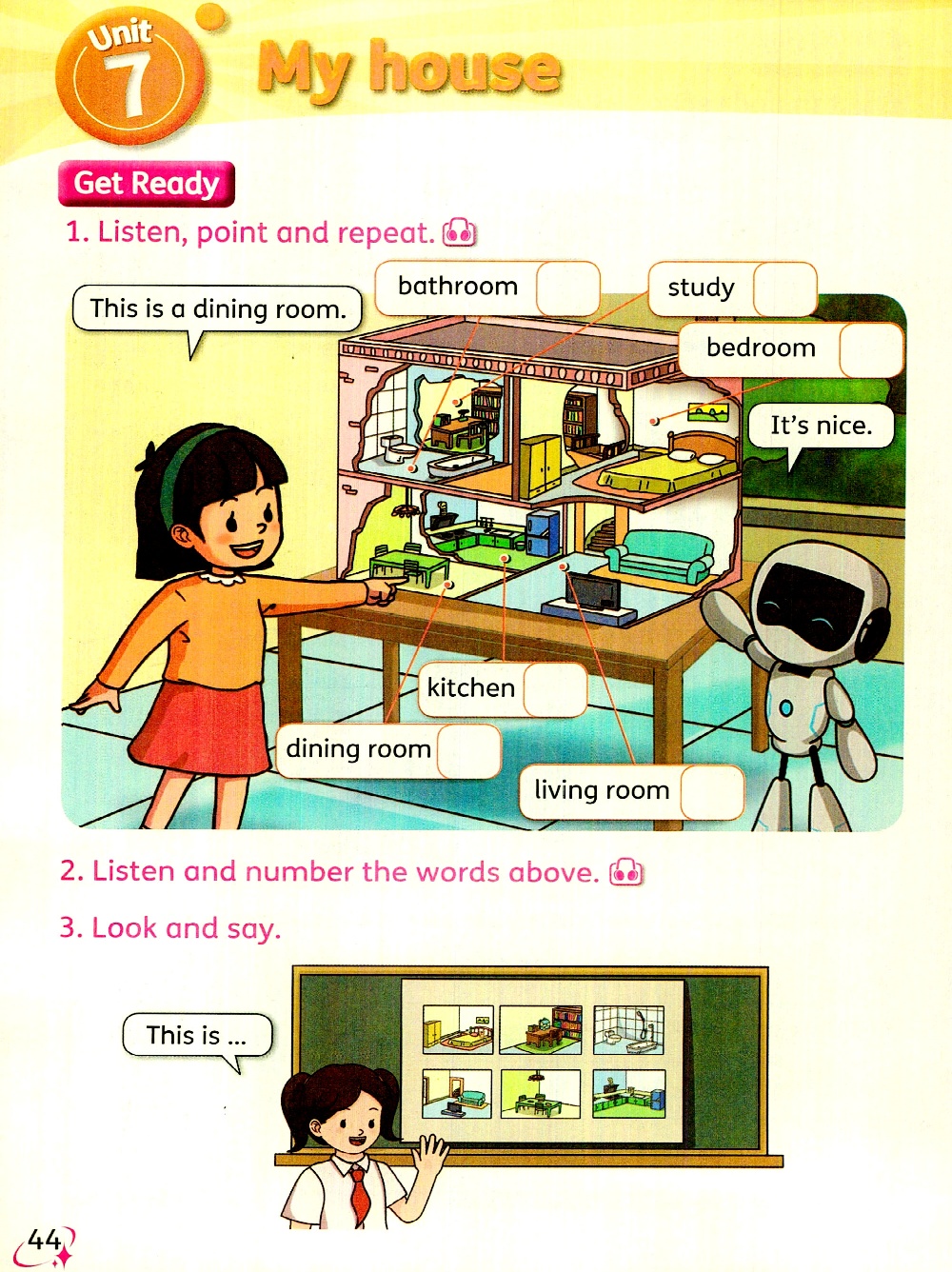 Unit 7 My house

Get Ready

1. Listen, point and repeat.

This is a dining room.

bathroom

study

bedroom

It's nice.

kitchen

dining room

living room

2. Listen and number the words above.

3. Look and say.

This is ...

44